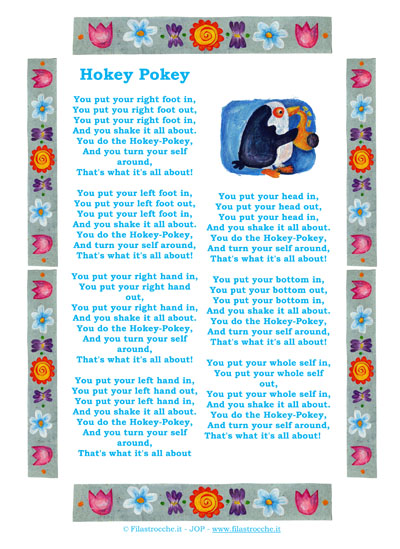 Hokey Pokey

You put your right foot in,
You put you right foot out,
You put your right foot in,
And you shake it all about.
You do the Hokey-Pokey,
And you turn your self around,
That's what it's all about!

You put your left foot in,
You put your left foot out,
You put your left foot in,
And you shake it all about.
You do the Hokey-Pokey,
And turn your self around,
That's what it's all about!

You put your right hand in,
You put your right hand out,
You put your right hand in,
And you shake it all about.
You do the Hokey-Pokey,
And you turn your self around,
That's what it's all about!

You put your left hand in,
You put your left hand out,
You put your left hand in,
And you shake it all about.
You do the Hokey-Pokey,
And you turn your self around,
That's what it's all about

You put your head in,
You put your head out,
You put your head in,
And you shake it all about.
You do the Hokey-Pokey,
And turn your self around,
That's what it's all about!

You put your bottom in,
You put your bottom out,
You put your bottom in,
And you shake it all about.
You do the Hokey-Pokey,
And turn your self around,
That's what it's all about!

You put your whole self in,
You put your whole self out,
You put your whole self in,
And you shake it all about.
You do the Hokey-Pokey,
And turn your self around,
That's what it's all about!

© Filastrocche.it - JOP - www.filastrocche.it